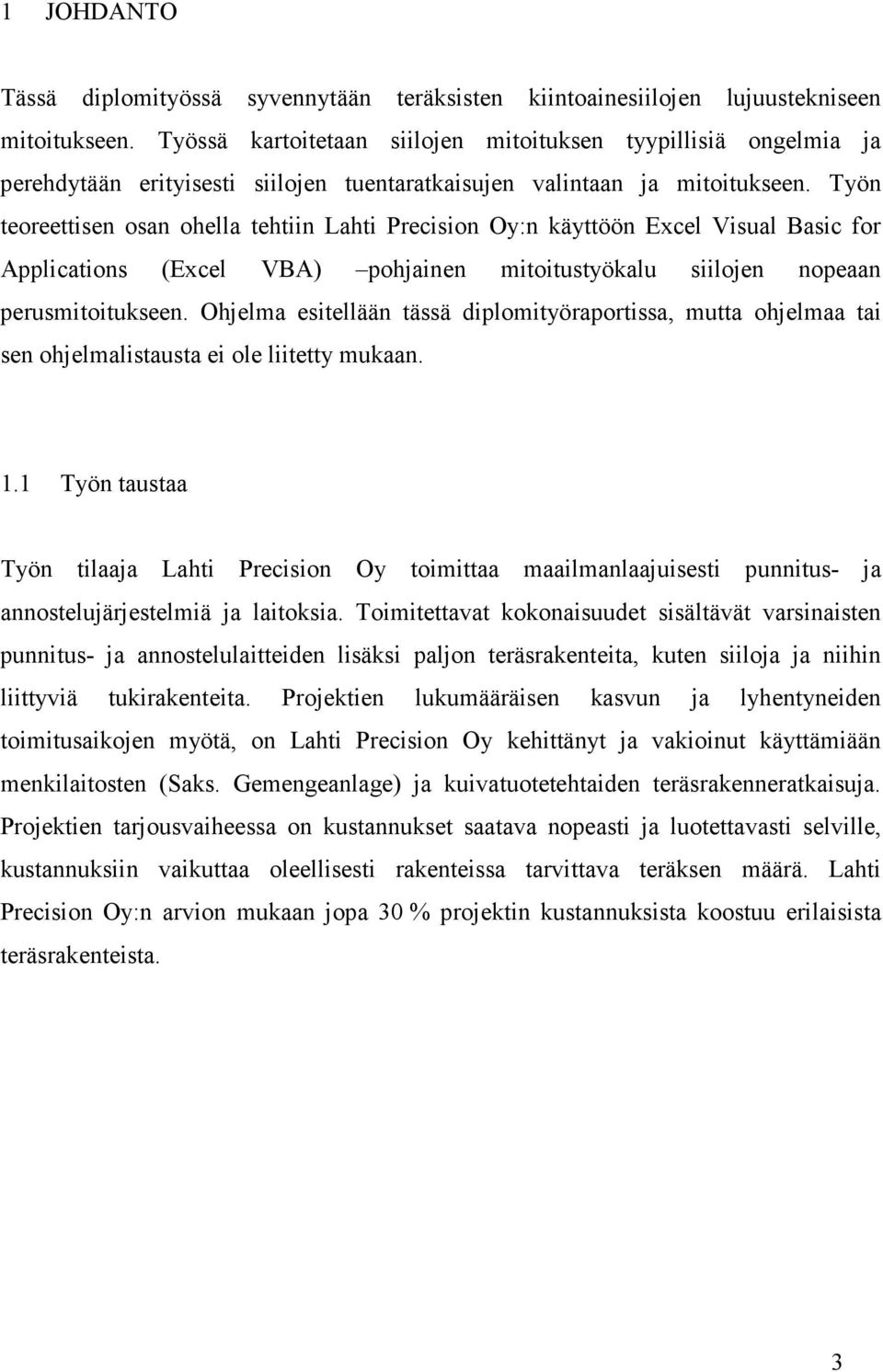 1 JOHDANTO

Tässä diplomityössä syvennytään teräksisten kiintoainesiilojen lujuustekniseen mitoitukseen. Työssä kartoitetaan siilojen mitoituksen tyypillisiä ongelmia ja perehdytään erityisesti siilojen tuentaratkaisujen valintaan ja mitoitukseen. Työn teoreettisen osan ohella tehtiin Lahti Precision Oy:n käyttöön Excel Visual Basic for Applications (Excel VBA) –pohjainen mitoitustyökalu siilojen nopeaan perusmitoitukseen. Ohjelma esitellään tässä diplomityöraportissa, mutta ohjelmaa tai sen ohjelmalistausta ei ole liitetty mukaan.

1.1 Työn taustaa

Työn tilaaja Lahti Precision Oy toimittaa maailmanlaajuisesti punnitus- ja annostelujärjestelmiä ja laitoksia. Toimitettavat kokonaisuudet sisältävät varsinaisten punnitus- ja annostelulaitteiden lisäksi paljon teräsrakenteita, kuten siiloja ja niihin liittyviä tukirakenteita. Projektien lukumääräisen kasvun ja lyhentyneiden toimitusaikojen myötä, on Lahti Precision Oy kehittänyt ja vakioinut käyttämiään menkilaitosten (Saks. Gemengeanlage) ja kuivatuotetehtaiden teräsrakenneratkaisuja. Projektien tarjousvaiheessa on kustannukset saatava nopeasti ja luotettavasti selville, kustannuksiin vaikuttaa oleellisesti rakenteissa tarvittava teräksen määrä. Lahti Precision Oy:n arvion mukaan jopa 30 % projektin kustannuksista koostuu erilaisista teräsrakenteista.

3